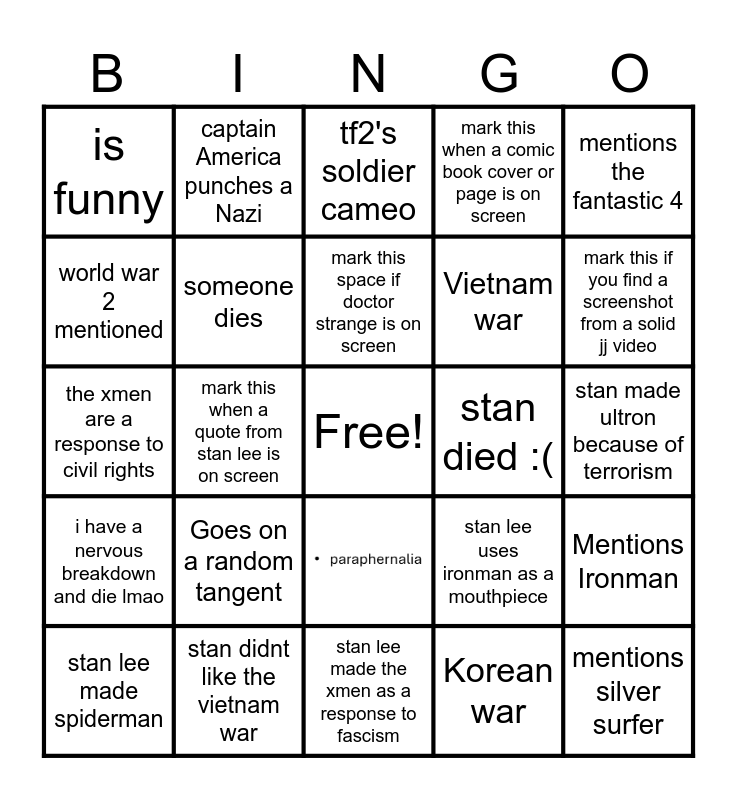 | B | I | N | G | O |
|---|---|---|---|---|
| is funny | captain America punches a Nazi | tf2's soldier cameo | mark this when a comic book cover or page is on screen | mentions the fantastic 4 |
| world war 2 mentioned | someone dies | mark this space if doctor strange is on screen | Vietnam war | mark this if you find a screenshot from a solid jj video |
| the xmen are a response to civil rights | mark this when a quote from stan lee is on screen | Free! | stan died :( | stan made ultron because of terrorism |
| i have a nervous breakdown and die lmao | Goes on a random tangent | • paraphernalia | stan lee uses ironman as a mouthpiece | Mentions Ironman |
| stan lee made spiderman | stan didnt like the vietnam war | stan lee made the xmen as a response to fascism | Korean war | mentions silver surfer |